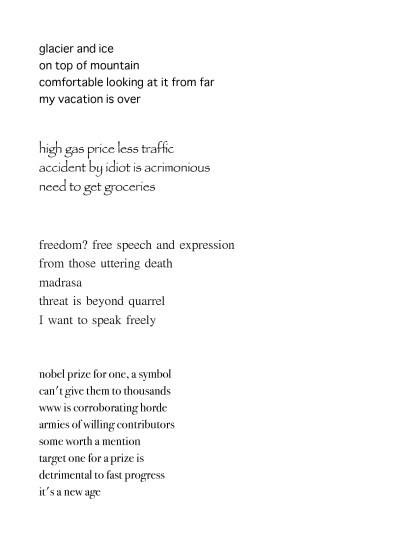 glacier and ice
on top of mountain
comfortable looking at it from far
my vacation is over

high gas price less traffic
accident by idiot is acrimonious
need to get groceries

freedom? free speech and expression
from those uttering death
madrasa
threat is beyond quarrel
I want to speak freely

nobel prize for one, a symbol
can't give them to thousands
www is corroborating horde
armies of willing contributors
some worth a mention
target one for a prize is
detrimental to fast progress
it's a new age